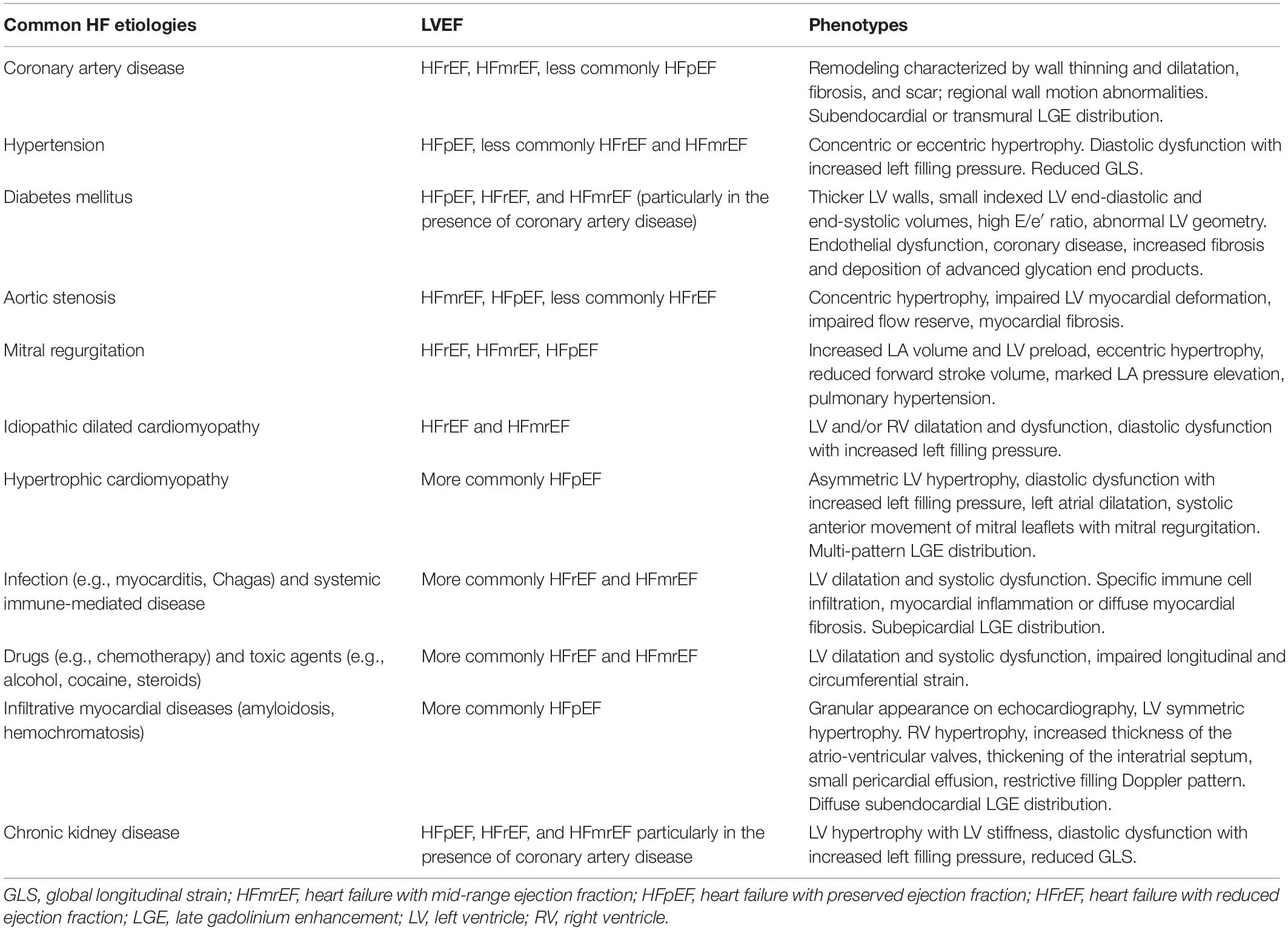 | Common HF etiologies | LVEF | Phenotypes |
|---|---|---|
| Coronary artery disease | HFrEF, HFmrEF, less commonly HFpEF | Remodeling characterized by wall thinning and dilatation, fibrosis, and scar; regional wall motion abnormalities. Subendocardial or transmural LGE distribution. |
| Hypertension | HFpEF, less commonly HFrEF and HFmrEF | Concentric or eccentric hypertrophy. Diastolic dysfunction with increased left filling pressure. Reduced GLS. |
| Diabetes mellitus | HFpEF, HFrEF, and HFmrEF (particularly in the presence of coronary artery disease) | Thicker LV walls, small indexed LV end-diastolic and end-systolic volumes, high E/e′ ratio, abnormal LV geometry. Endothelial dysfunction, coronary disease, increased fibrosis and deposition of advanced glycation end products. |
| Aortic stenosis | HFmrEF, HFpEF, less commonly HFrEF | Concentric hypertrophy, impaired LV myocardial deformation, impaired flow reserve, myocardial fibrosis. |
| Mitral regurgitation | HFrEF, HFmrEF, HFpEF | Increased LA volume and LV preload, eccentric hypertrophy, reduced forward stroke volume, marked LA pressure elevation, pulmonary hypertension. |
| Idiopathic dilated cardiomyopathy | HFrEF and HFmrEF | LV and/or RV dilatation and dysfunction, diastolic dysfunction with increased left filling pressure. |
| Hypertrophic cardiomyopathy | More commonly HFpEF | Asymmetric LV hypertrophy, diastolic dysfunction with increased left filling pressure, left atrial dilatation, systolic anterior movement of mitral leaflets with mitral regurgitation. Multi-pattern LGE distribution. |
| Infection (e.g., myocarditis, Chagas) and systemic immune-mediated disease | More commonly HFrEF and HFmrEF | LV dilatation and systolic dysfunction. Specific immune cell infiltration, myocardial inflammation or diffuse myocardial fibrosis. Subepicardial LGE distribution. |
| Drugs (e.g., chemotherapy) and toxic agents (e.g., alcohol, cocaine, steroids) | More commonly HFrEF and HFmrEF | LV dilatation and systolic dysfunction, impaired longitudinal and circumferential strain. |
| Infiltrative myocardial diseases (amyloidosis, hemochromatosis) | More commonly HFpEF | Granular appearance on echocardiography, LV symmetric hypertrophy. RV hypertrophy, increased thickness of the atrio-ventricular valves, thickening of the interatrial septum, small pericardial effusion, restrictive filling Doppler pattern. Diffuse subendocardial LGE distribution. |
| Chronic kidney disease | HFpEF, HFrEF, and HFmrEF particularly in the presence of coronary artery disease | LV hypertrophy with LV stiffness, diastolic dysfunction with increased left filling pressure, reduced GLS. |

GLS, global longitudinal strain; HFmrEF, heart failure with mid-range ejection fraction; HFpEF, heart failure with preserved ejection fraction; HFrEF, heart failure with reduced ejection fraction; LGE, late gadolinium enhancement; LV, left ventricle; RV, right ventricle.